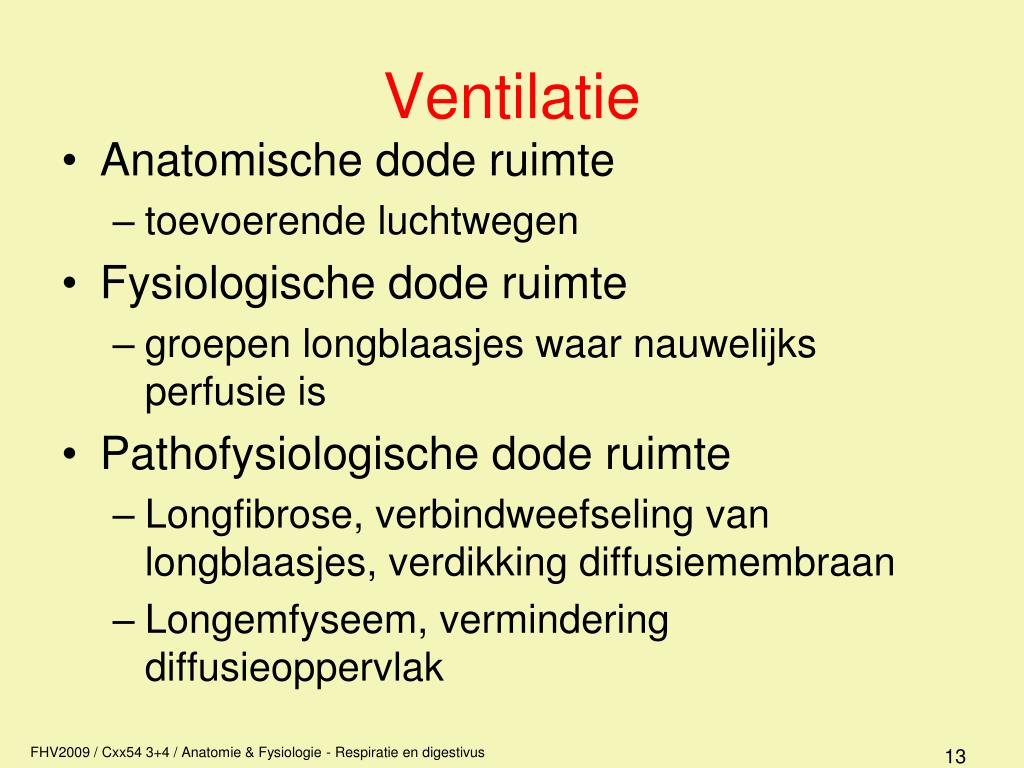 Ventilatie

• Anatomische dode ruimte
– toevoerende luchtwegen
• Fysiologische dode ruimte
– groepen longblaasjes waar nauwelijks perfusie is
• Pathofysiologische dode ruimte
– Longfibrose, verbindweefseling van longblaasjes, verdikking diffusiemembraan
– Longemfyseem, vermindering diffusieoppervlak

FHV2009 / Cxx54 3+4 / Anatomie & Fysiologie - Respiratie en digestivus

13